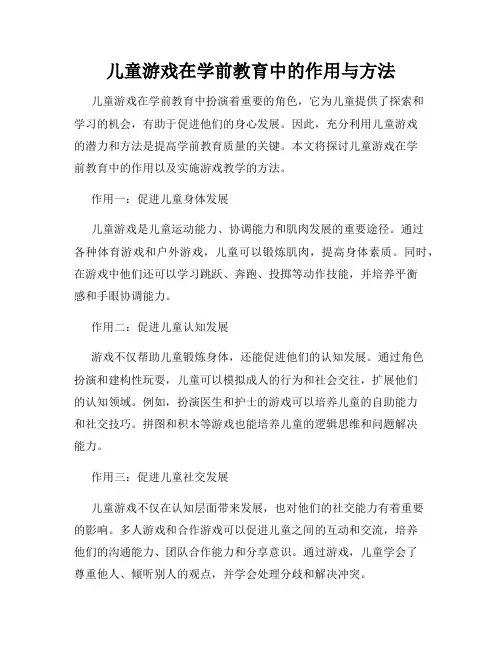 儿童游戏在学前教育中的作用与方法

儿童游戏在学前教育中扮演着重要的角色，它为儿童提供了探索和学习的机会，有助于促进他们的身心发展。因此，充分利用儿童游戏的潜力和方法是提高学前教育质量的关键。本文将探讨儿童游戏在学前教育中的作用以及实施游戏教学的方法。

作用一：促进儿童身体发展

儿童游戏是儿童运动能力、协调能力和肌肉发展的重要途径。通过各种体育游戏和户外游戏，儿童可以锻炼肌肉，提高身体素质。同时，在游戏中他们还可以学习跳跃、奔跑、投掷等动作技能，并培养平衡感和手眼协调能力。

作用二：促进儿童认知发展

游戏不仅帮助儿童锻炼身体，还能促进他们的认知发展。通过角色扮演和建构性玩耍，儿童可以模拟成人的行为和社会交往，扩展他们的认知领域。例如，扮演医生和护士的游戏可以培养儿童的自助能力和社交技巧。拼图和积木等游戏也能培养儿童的逻辑思维和问题解决能力。

作用三：促进儿童社交发展

儿童游戏不仅在认知层面带来发展，也对他们的社交能力有着重要的影响。多人游戏和合作游戏可以促进儿童之间的互动和交流，培养他们的沟通能力、团队合作能力和分享意识。通过游戏，儿童学会了尊重他人、倾听别人的观点，并学会处理分歧和解决冲突。